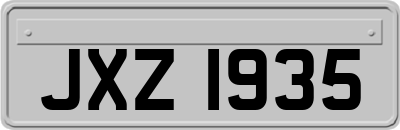 JXZ 1935